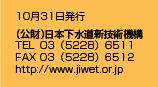 10月31日発行

(公財)日本下水道新技術機構
TEL 03（5228）6511
FAX 03（5228）6512
http://www.jiwet.or.jp